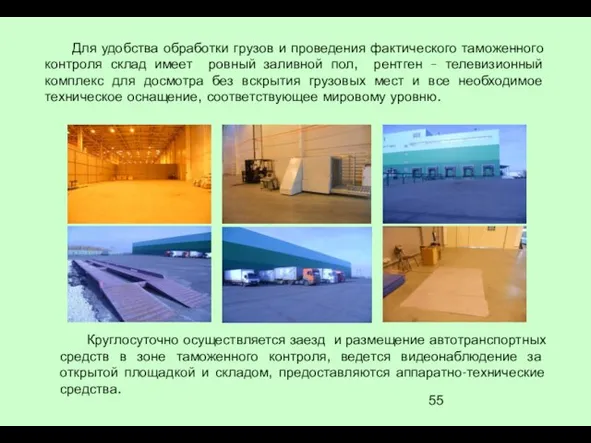 Для удобства обработки грузов и проведения фактического таможенного контроля склад имеет ровный заливной пол, рентген – телевизионный комплекс для досмотра без вскрытия грузовых мест и все необходимое техническое оснащение, соответствующее мировому уровню.

Круглосуточно осуществляется заезд и размещение автотранспортных средств в зоне таможенного контроля, ведется видеонаблюдение за открытой площадкой и складом, предоставляются аппаратно-технические средства.

55